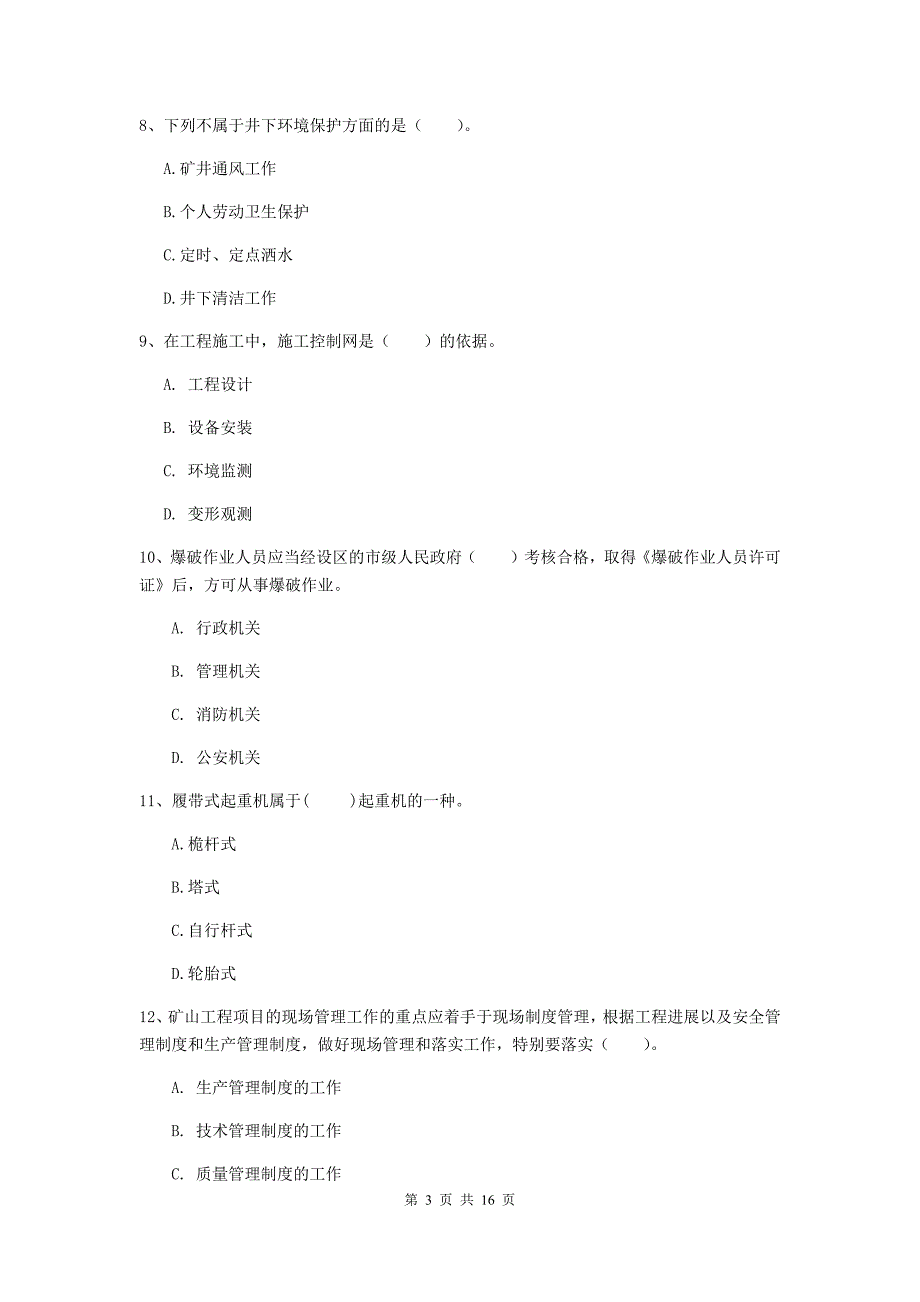 8、下列不属于井下环境保护方面的是（　　）。

A.矿井通风工作

B.个人劳动卫生保护

C.定时、定点洒水

D.井下清洁工作

9、在工程施工中，施工控制网是（　　）的依据。

A. 工程设计

B. 设备安装

C. 环境监测

D. 变形观测

10、爆破作业人员应当经设区的市级人民政府（　　）考核合格，取得《爆破作业人员许可证》后，方可从事爆破作业。

A. 行政机关

B. 管理机关

C. 消防机关

D. 公安机关

11、履带式起重机属于(　　)起重机的一种。

A.桅杆式

B.塔式

C.自行杆式

D.轮胎式

12、矿山工程项目的现场管理工作的重点应着手于现场制度管理，根据工程进展以及安全管理制度和生产管理制度，做好现场管理和落实工作，特别要落实（　　）。

A. 生产管理制度的工作

B. 技术管理制度的工作

C. 质量管理制度的工作

第 3 页 共 16 页